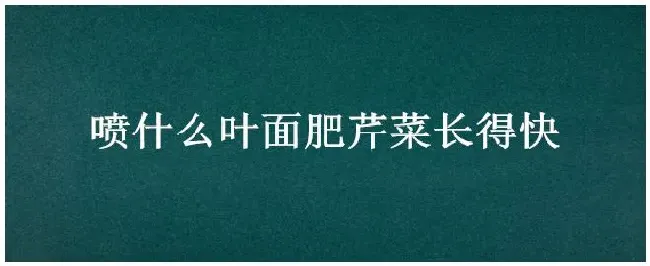 喷什么叶面肥芹菜长得快